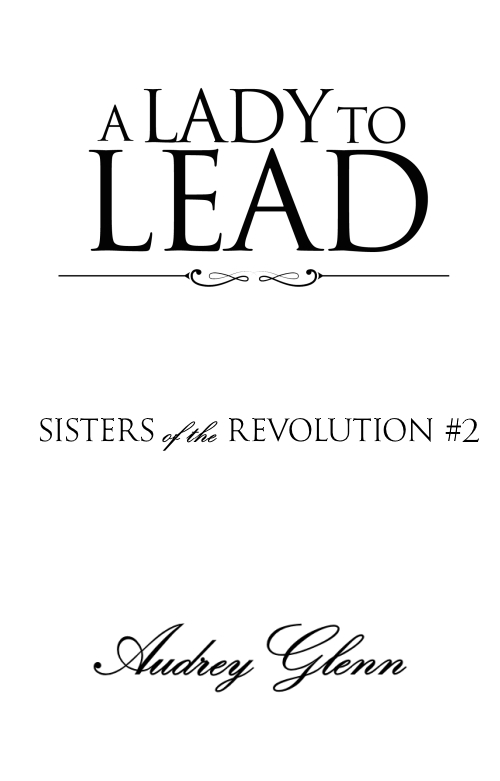 A LADY TO LEAD

SISTERS of the REVOLUTION #2

Audrey Glenn